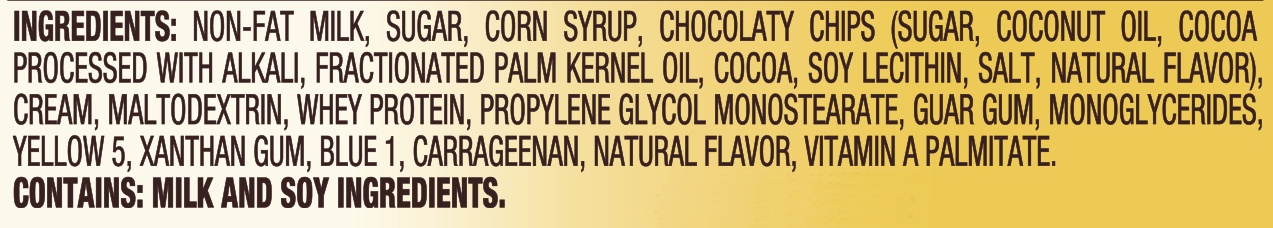 INGREDIENTS: NON-FAT MILK, SUGAR, CORN SYRUP, CHOCOLATY CHIPS (SUGAR, COCONUT OIL, COCOA PROCESSED WITH ALKALI, FRACTIONATED PALM KERNEL OIL, COCOA, SOY LECITHIN, SALT, NATURAL FLAVOR), CREAM, MALTODEXTRIN, WHEY PROTEIN, PROPYLENE GLYCOL MONOSTEARATE, GUAR GUM, MONOGLYCERIDES, YELLOW 5, XANTHAN GUM, BLUE 1, CARRAGEENAN, NATURAL FLAVOR, VITAMIN A PALMITATE.
CONTAINS: MILK AND SOY INGREDIENTS.